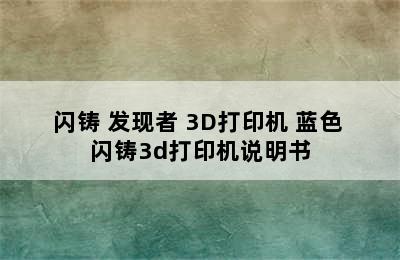 闪铸 发现者 3D打印机 蓝色
闪铸3d打印机说明书